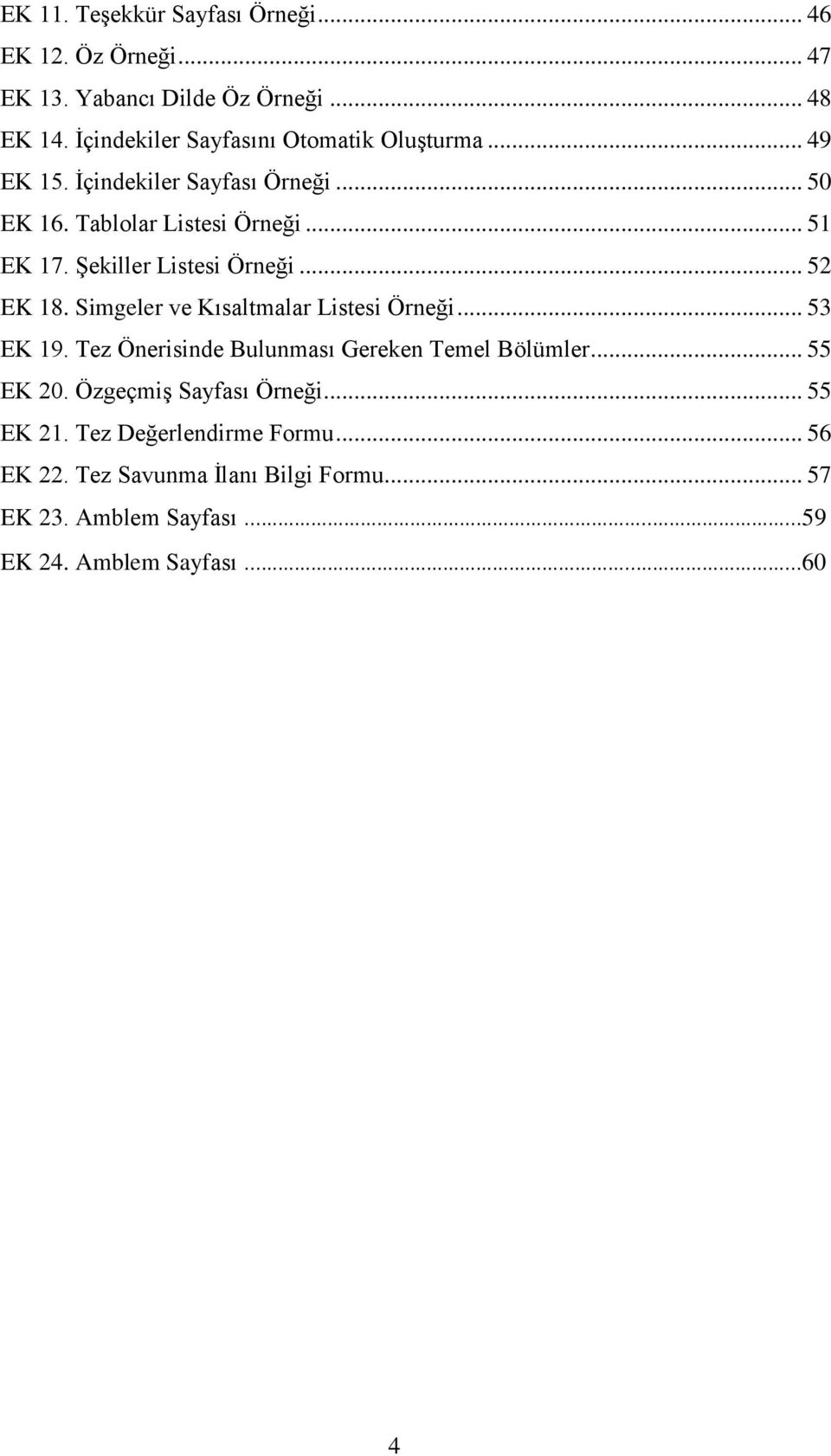 EK 11. Teşekkür Sayfası Örneği ... 46
EK 12. Öz Örneği ... 47
EK 13. Yabancı Dilde Öz Örneği ... 48
EK 14. İçindekiler Sayfasını Otomatik Oluşturma ... 49
EK 15. İçindekiler Sayfası Örneği ... 50
EK 16. Tablolar Listesi Örneği ... 51
EK 17. Şekiller Listesi Örneği ... 52
EK 18. Simgeler ve Kısaltmalar Listesi Örneği ... 53
EK 19. Tez Önerisinde Bulunması Gereken Temel Bölümler ... 55
EK 20. Özgeçmiş Sayfası Örneği ... 55
EK 21. Tez Değerlendirme Formu ... 56
EK 22. Tez Savunma İlanı Bilgi Formu ... 57
EK 23. Amblem Sayfası ...59
EK 24. Amblem Sayfası ...60

4